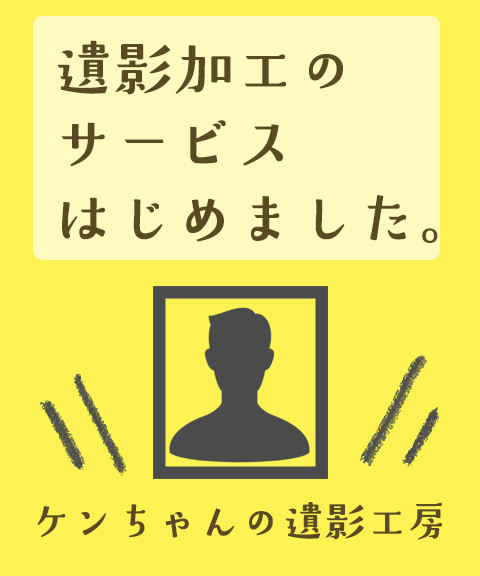 遺影加工の
サービス
はじめました。

ケンちゃんの遺影工房